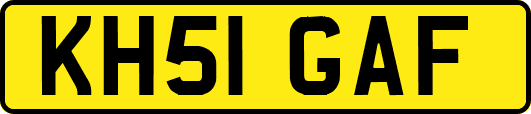 KH51 GAF